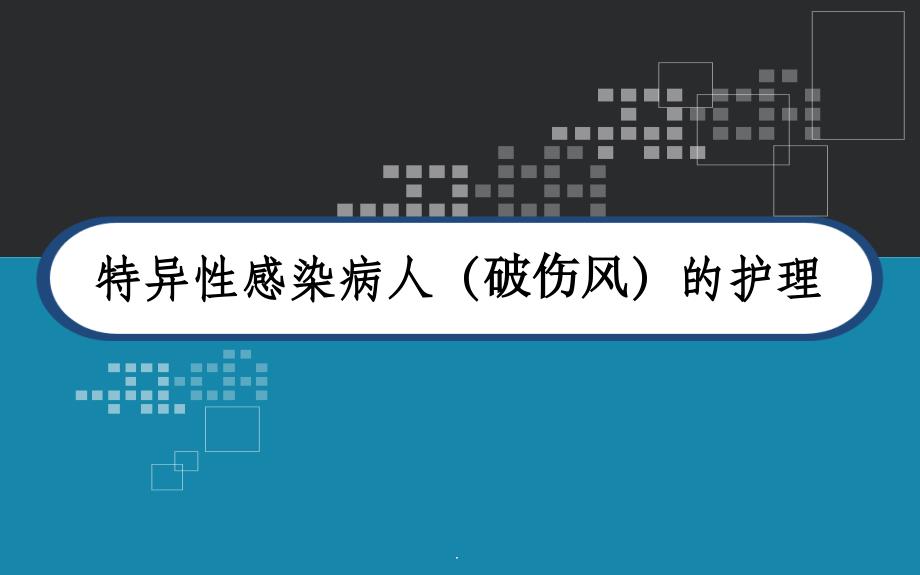 特异性感染病人（破伤风）的护理